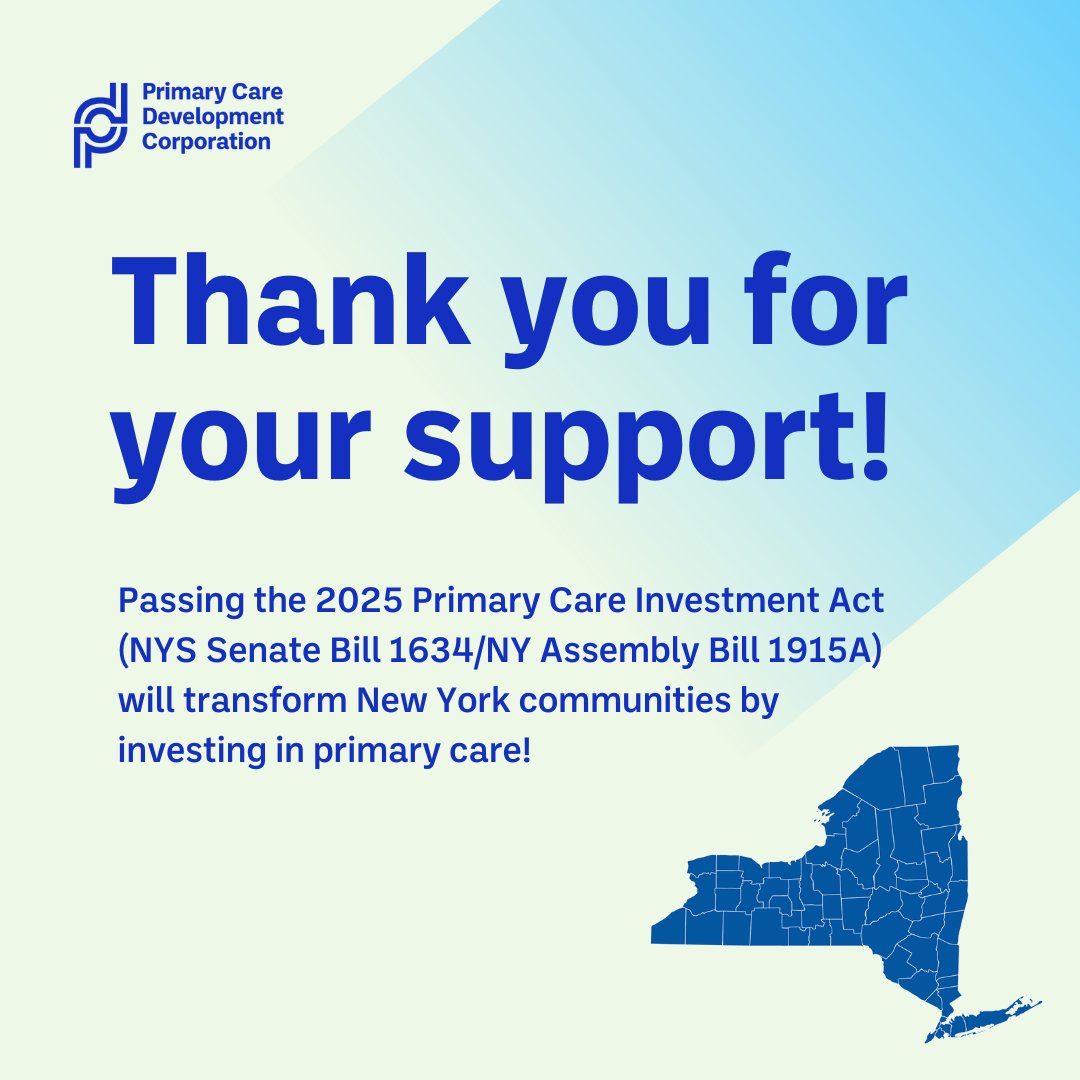 Primary Care
Development
Corporation

Thank you for your support!

Passing the 2025 Primary Care Investment Act (NYS Senate Bill 1634/NY Assembly Bill 1915A) will transform New York communities by investing in primary care!